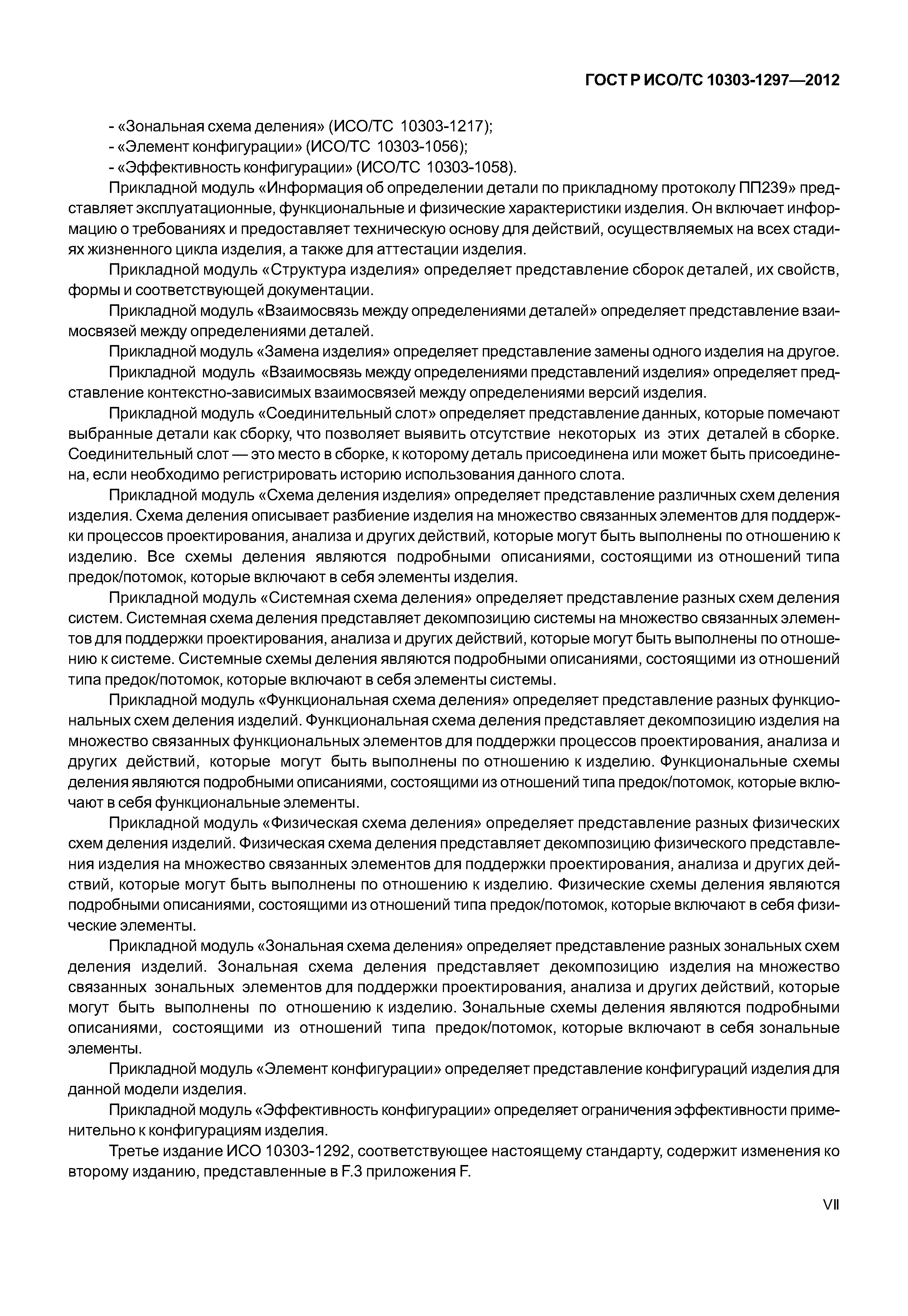 ГОСТ Р ИСО/ТС 10303-1297—2012

- «Зональная схема деления» (ИСО/ТС 10303-1217);
- «Элемент конфигурации» (ИСО/ТС 10303-1056);
- «Эффективность конфигурации» (ИСО/ТС 10303-1058).

Прикладной модуль «Информация об определении детали по прикладному протоколу ПП239» представляет эксплуатационные, функциональные и физические характеристики изделия. Он включает информацию о требованиях и предоставляет техническую основу для действий, осуществляемых на всех стадиях жизненного цикла изделия, а также для аттестации изделия.

Прикладной модуль «Структура изделия» определяет представление сборок деталей, их свойств, формы и соответствующей документации.

Прикладной модуль «Взаимосвязь между определениями деталей» определяет представление взаимосвязей между определениями деталей.

Прикладной модуль «Замена изделия» определяет представление замены одного изделия на другое.

Прикладной модуль «Взаимосвязь между определениями представлений изделия» определяет представление контекстно-зависимых взаимосвязей между определениями версий изделия.

Прикладной модуль «Соединительный слот» определяет представление данных, которые помечают выбранные детали как сборку, что позволяет выявить отсутствие некоторых из этих деталей в сборке. Соединительный слот — это место в сборке, к которому деталь присоединена или может быть присоединена, если необходимо регистрировать историю использования данного слота.

Прикладной модуль «Схема деления изделия» определяет представление различных схем деления изделия. Схема деления описывает разбиение изделия на множество связанных элементов для поддержки процессов проектирования, анализа и других действий, которые могут быть выполнены по отношению к изделию. Все схемы деления являются подробными описаниями, состоящими из отношений типа предок/потомок, которые включают в себя элементы изделия.

Прикладной модуль «Системная схема деления» определяет представление разных схем деления систем. Системная схема деления представляет декомпозицию системы на множество связанных элементов для поддержки проектирования, анализа и других действий, которые могут быть выполнены по отношению к системе. Системные схемы деления являются подробными описаниями, состоящими из отношений типа предок/потомок, которые включают в себя элементы системы.

Прикладной модуль «Функциональная схема деления» определяет представление разных функциональных схем деления изделий. Функциональная схема деления представляет декомпозицию изделия на множество связанных функциональных элементов для поддержки процессов проектирования, анализа и других действий, которые могут быть выполнены по отношению к изделию. Функциональные схемы деления являются подробными описаниями, состоящими из отношений типа предок/потомок, которые включают в себя функциональные элементы.

Прикладной модуль «Физическая схема деления» определяет представление разных физических схем деления изделий. Физическая схема деления представляет декомпозицию физического представления изделия на множество связанных элементов для поддержки проектирования, анализа и других действий, которые могут быть выполнены по отношению к изделию. Физические схемы деления являются подробными описаниями, состоящими из отношений типа предок/потомок, которые включают в себя физические элементы.

Прикладной модуль «Зональная схема деления» определяет представление разных зональных схем деления изделий. Зональная схема деления представляет декомпозицию изделия на множество связанных зональных элементов для поддержки проектирования, анализа и других действий, которые могут быть выполнены по отношению к изделию. Зональные схемы деления являются подробными описаниями, состоящими из отношений типа предок/потомок, которые включают в себя зональные элементы.

Прикладной модуль «Элемент конфигурации» определяет представление конфигураций изделия для данной модели изделия.

Прикладной модуль «Эффективность конфигурации» определяет ограничения эффективности применительно к конфигурациям изделия.

Третье издание ИСО 10303-1292, соответствующее настоящему стандарту, содержит изменения ко второму изданию, представленные в F.3 приложения F.

VII